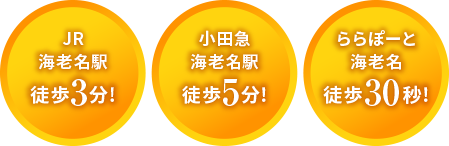 JR
海老名駅
徒歩3分!

小田急
海老名駅
徒歩5分!

ららぽーと
海老名
徒歩30秒!